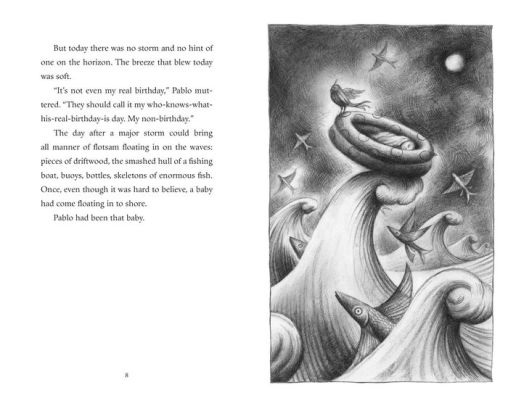 But today there was no storm and no hint of one on the horizon. The breeze that blew today was soft.

"It's not even my real birthday," Pablo muttered. "They should call it my who-knows-what-his-real-birthday-is day. My non-birthday."

The day after a major storm could bring all manner of flotsam floating in on the waves: pieces of driftwood, the smashed hull of a fishing boat, buoys, bottles, skeletons of enormous fish. Once, even though it was hard to believe, a baby had come floating in to shore.

Pablo had been that baby.

8